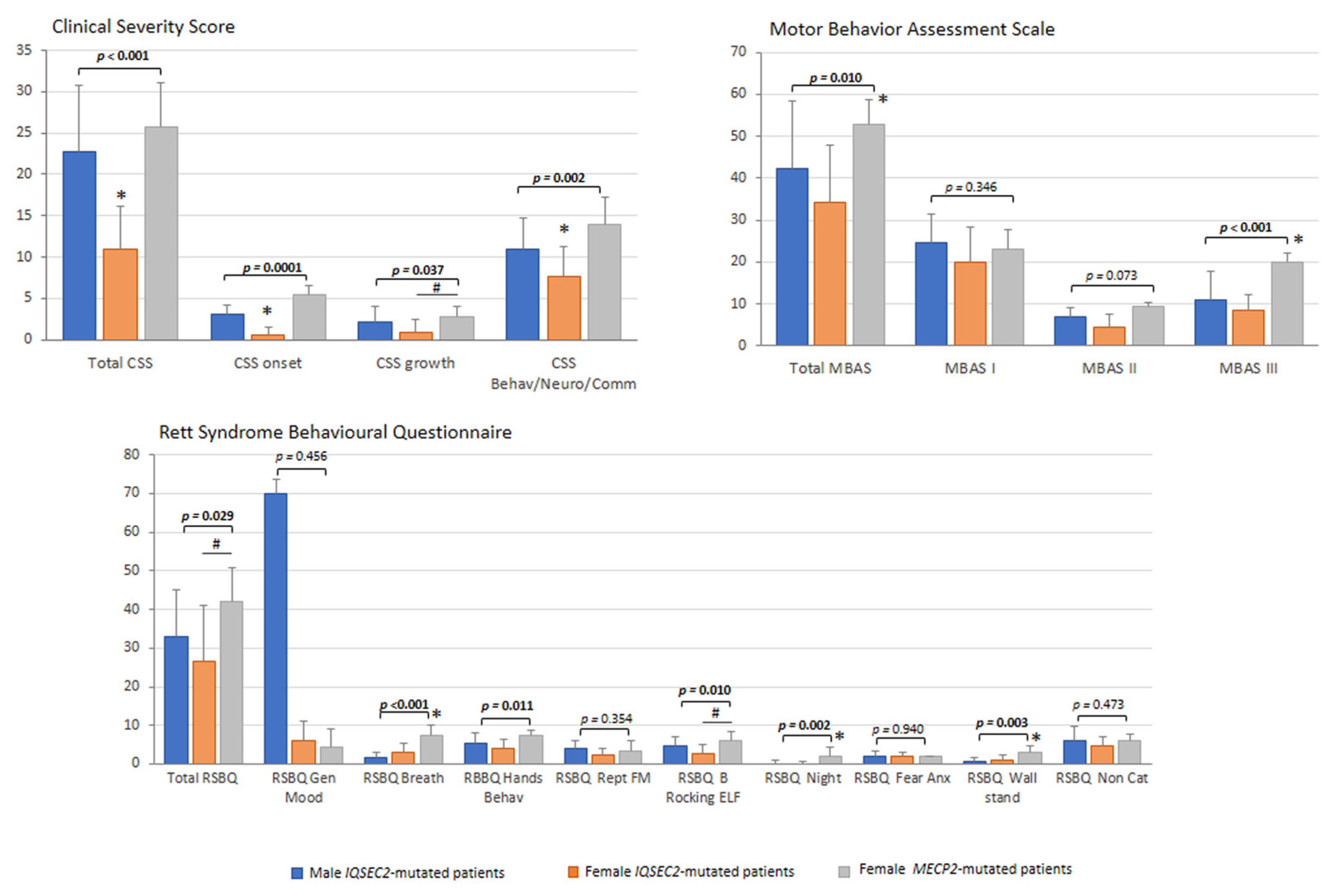 Clinical Severity Score

35
30
25
20
15
10
5
0

p < 0.001
*
p = 0.0001
*
p = 0.037
#
p = 0.002
*

Total CSS
CSS onset
CSS growth
CSS Behav/Neuro/Comm

Motor Behavior Assessment Scale

70
60
50
40
30
20
10
0

p = 0.010
*
p = 0.346
p = 0.073
p < 0.001
*

Total MBAS
MBAS I
MBAS II
MBAS III

Rett Syndrome Behavioural Questionnaire

80
70
60
50
40
30
20
10
0

p = 0.029
#
p = 0.456
p <0.001
*
p = 0.011
p = 0.354
p = 0.010
#
p = 0.002
*
p = 0.940
p = 0.003
*
p = 0.473

Total RSBQ
RSBQ Gen Mood
RSBQ Breath
RBBQ Hands Behav
RSBQ Rept FM
RSBQ B Rocking ELF
RSBQ Night
RSBQ Fear Anx
RSBQ Wall stand
RSBQ Non Cat

Male IQSEC2-mutated patients
Female IQSEC2-mutated patients
Female MECP2-mutated patients